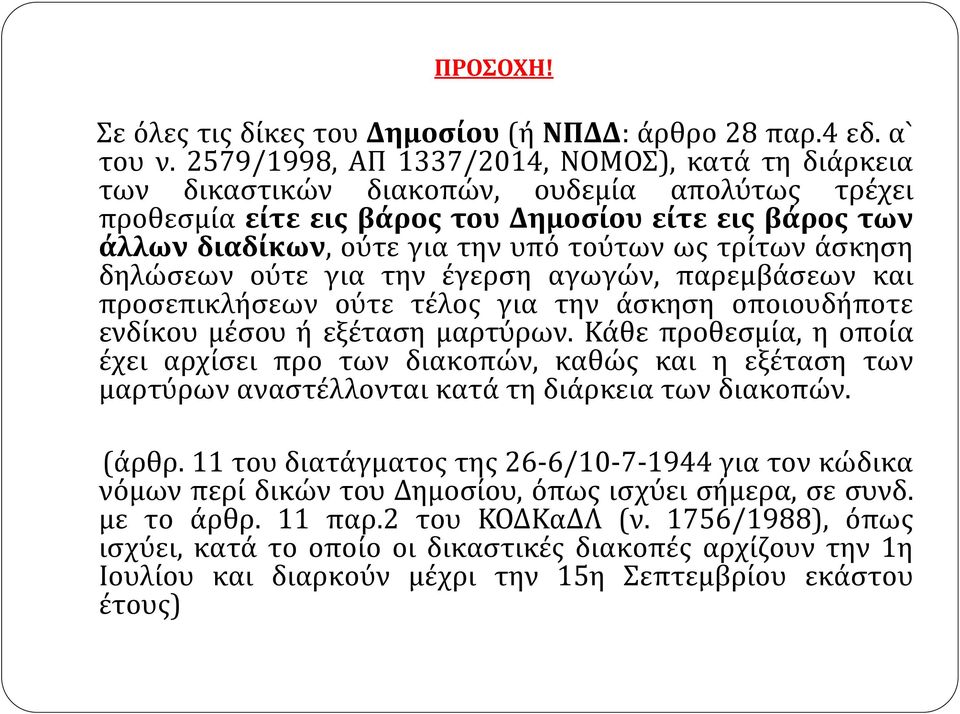 ΠΡΟΣΟΧΗ!

Σε όλες τις δίκες του Δημοσίου (ή ΝΠΔΔ: άρθρο 28 παρ.4 εδ. α` του ν. 2579/1998, ΑΠ 1337/2014, ΝΟΜΟΣ), κατά τη διάρκεια των δικαστικών διακοπών, ουδεμία απολύτως τρέχει προθεσμία είτε εις βάρος του Δημοσίου είτε εις βάρος των άλλων διαδίκων, ούτε για την υπό τούτων ως τρίτων άσκηση δηλώσεων ούτε για την έγερση αγωγών, παρεμβάσεων και προσεπικλήσεων ούτε τέλος για την άσκηση οποιουδήποτε ενδίκου μέσου ή εξέταση μαρτύρων. Κάθε προθεσμία, η οποία έχει αρχίσει προ των διακοπών, καθώς και η εξέταση των μαρτύρων αναστέλλονται κατά τη διάρκεια των διακοπών.

(άρθρ. 11 του διατάγματος της 26-6/10-7-1944 για τον κώδικα νόμων περί δικών του Δημοσίου, όπως ισχύει σήμερα, σε συνδ. με το άρθρ. 11 παρ.2 του ΚΟΔΚαΔΛ (ν. 1756/1988), όπως ισχύει, κατά το οποίο οι δικαστικές διακοπές αρχίζουν την 1η Ιουλίου και διαρκούν μέχρι την 15η Σεπτεμβρίου εκάστου έτους)